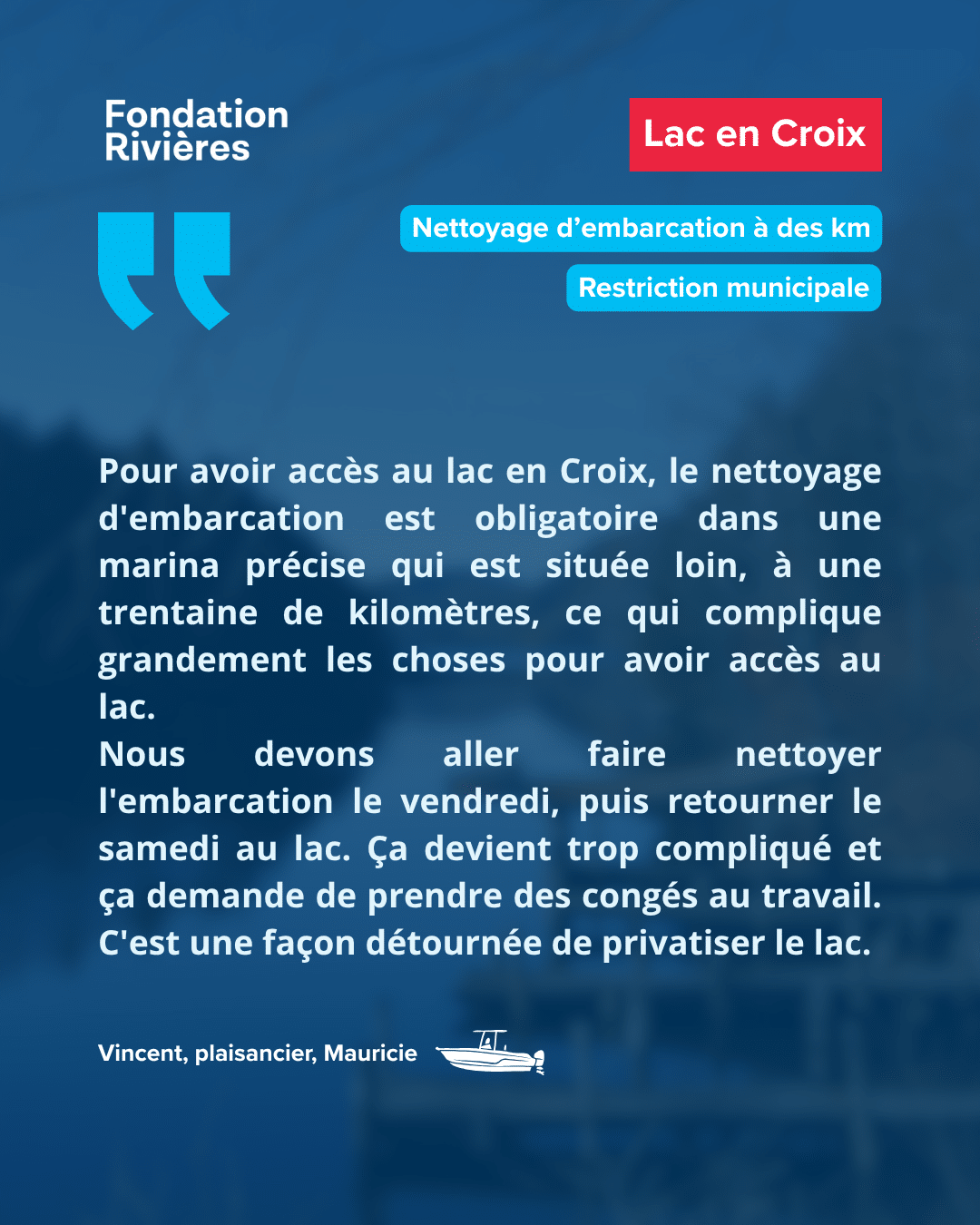 Fondation Rivières

Lac en Croix

Nettoyage d’embarcation à des km

Restriction municipale

Pour avoir accès au lac en Croix, le nettoyage d'embarcation est obligatoire dans une marina précise qui est située loin, à une trentaine de kilomètres, ce qui complique grandement les choses pour avoir accès au lac.
Nous devons aller faire nettoyer l'embarcation le vendredi, puis retourner le samedi au lac. Ça devient trop compliqué et ça demande de prendre des congés au travail. C'est une façon détournée de privatiser le lac.

Vincent, plaisancier, Mauricie